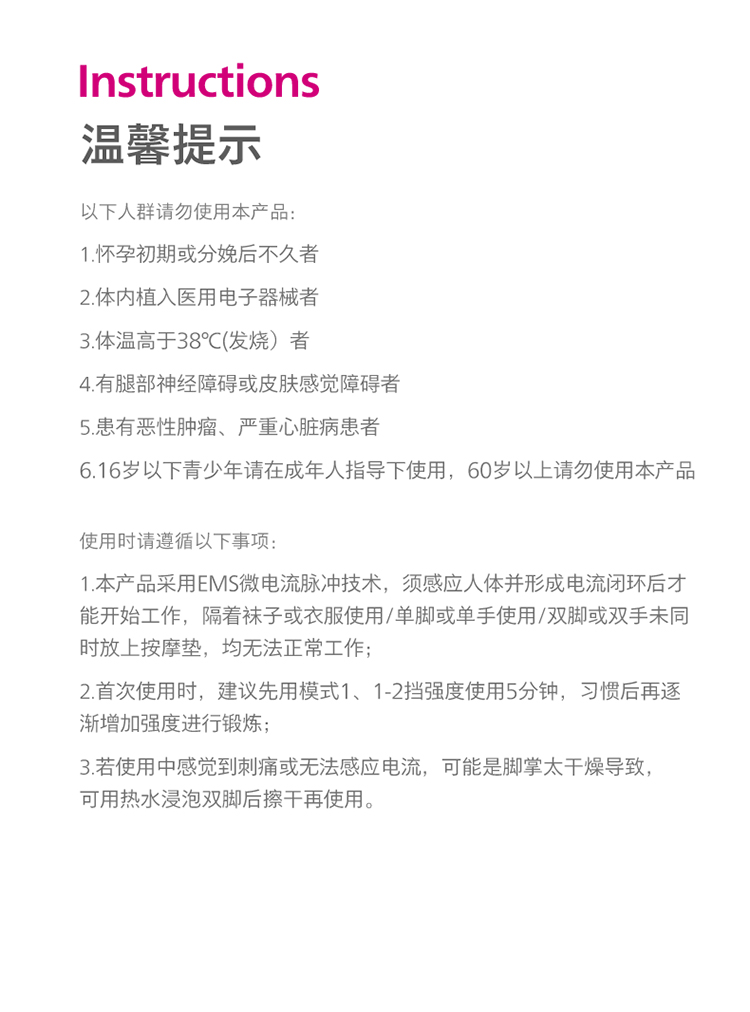 Instructions
温馨提示

以下人群请勿使用本产品：

1.怀孕初期或分娩后不久者

2.体内植入医用电子器械者

3.体温高于38℃(发烧）者

4.有腿部神经障碍或皮肤感觉障碍者

5.患有恶性肿瘤、严重心脏病患者

6.16岁以下青少年请在成年人指导下使用，60岁以上请勿使用本产品

使用时请遵循以下事项：

1.本产品采用EMS微电流脉冲技术，须感应人体并形成电流闭环后才能开始工作，隔着袜子或衣服使用/单脚或单手使用/双脚或双手未同时放上按摩垫，均无法正常工作；

2.首次使用时，建议先用模式1、1-2挡强度使用5分钟，习惯后再逐渐增加强度进行锻炼；

3.若使用中感觉到刺痛或无法感应电流，可能是脚掌太干燥导致，可用热水浸泡双脚后擦干再使用。